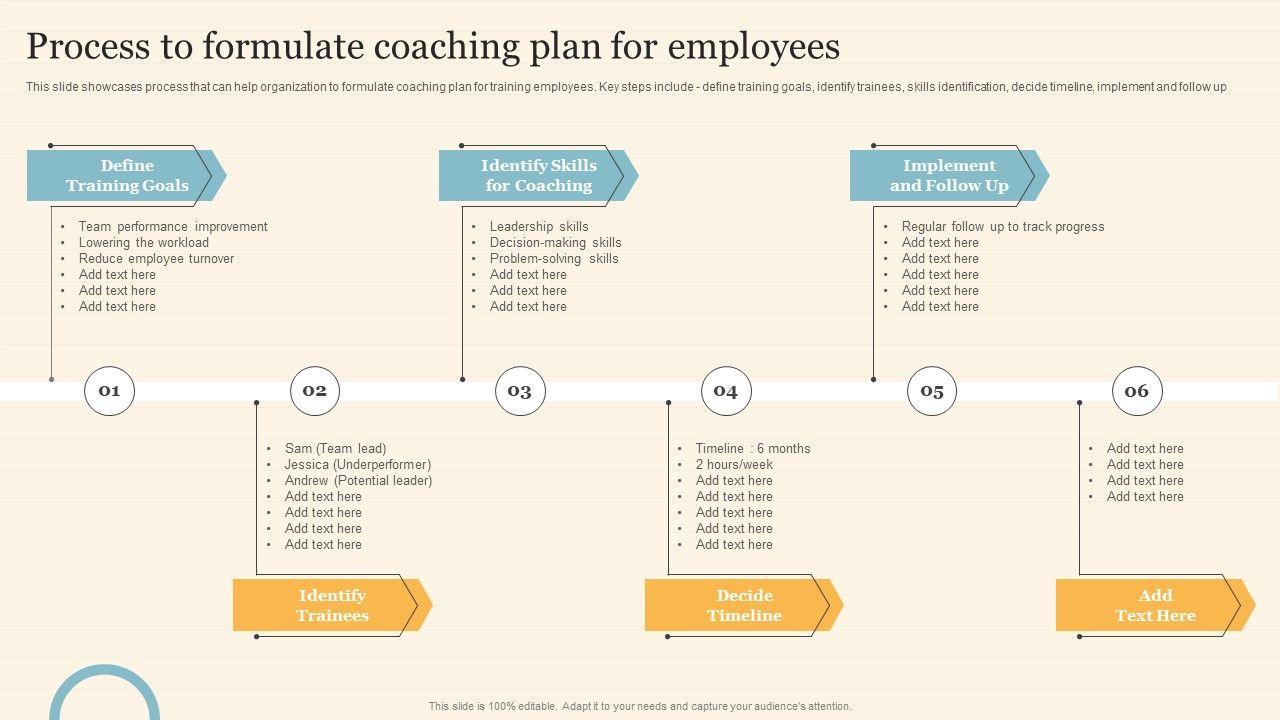 Process to formulate coaching plan for employees

This slide showcases process that can help organization to formulate coaching plan for training employees. Key steps include - define training goals, identify trainees, skills identification, decide timeline, implement and follow up

Define Training Goals

• Team performance improvement
• Lowering the workload
• Reduce employee turnover
• Add text here
• Add text here
• Add text here

Identify Skills for Coaching

• Leadership skills
• Decision-making skills
• Problem-solving skills
• Add text here
• Add text here
• Add text here

Implement and Follow Up

• Regular follow up to track progress
• Add text here
• Add text here
• Add text here
• Add text here
• Add text here

01

02

03

04

05

06

• Sam (Team lead)
• Jessica (Underperformer)
• Andrew (Potential leader)
• Add text here
• Add text here
• Add text here
• Add text here

Identify Trainees

• Timeline : 6 months
• 2 hours/week
• Add text here
• Add text here
• Add text here
• Add text here
• Add text here

Decide Timeline

• Add text here
• Add text here
• Add text here
• Add text here

Add Text Here

This slide is 100% editable. Adapt it to your needs and capture your audience's attention.